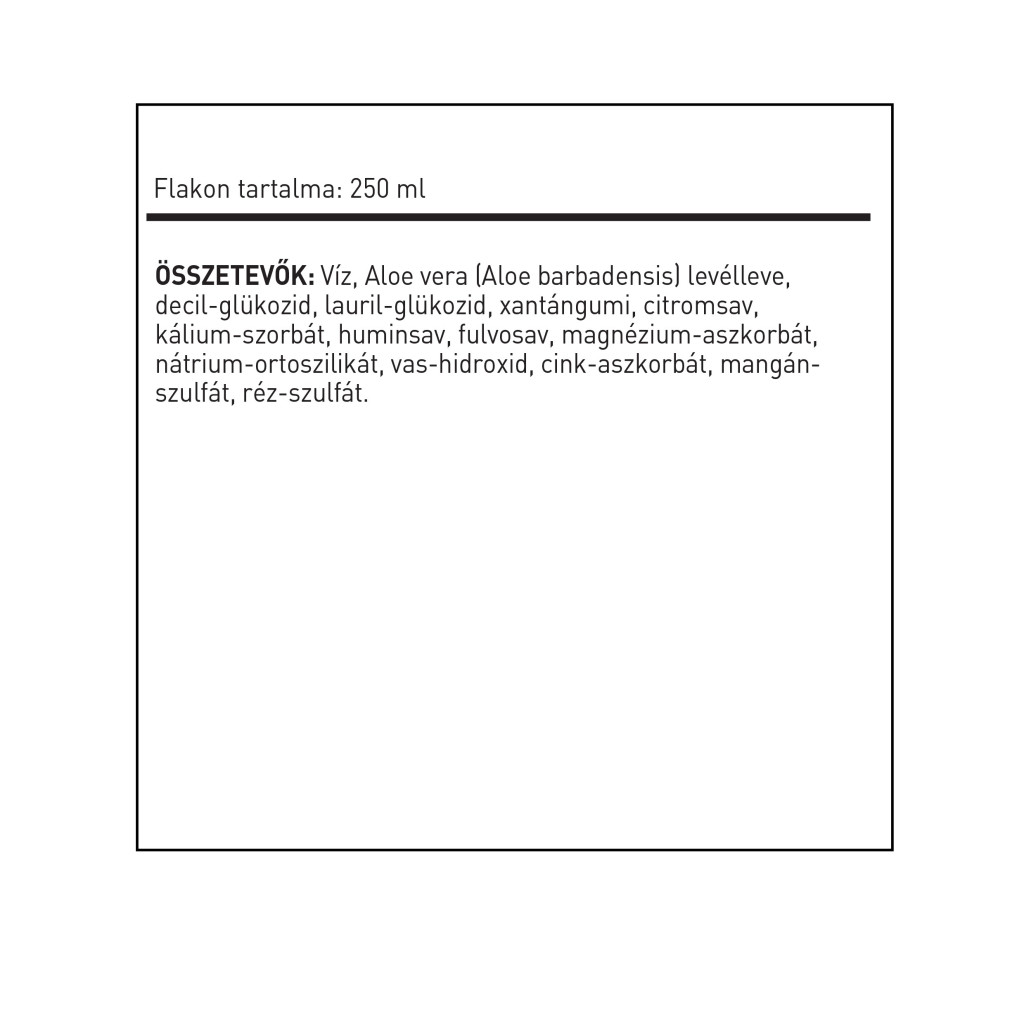 Flakon tartalma: 250 ml

ÖSSZETEVŐK: Víz, Aloe vera (Aloe barbadensis) levélleve, decil-glükozid, lauril-glükozid, xantángumi, citromsav, kálium-szorbát, huminsav, fulvosav, magnézium-aszkorbát, nátrium-ortoszilikát, vas-hidroxid, cink-aszkorbát, mangánszulfát, réz-szulfát.